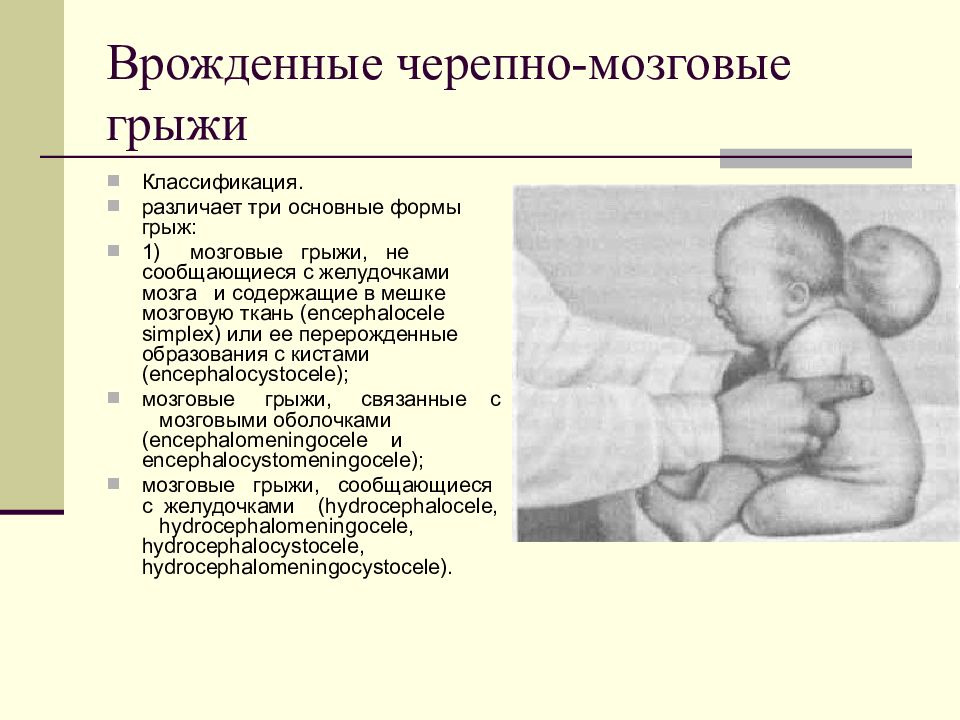 Врожденные черепно-мозговые грыжи

Классификация.

различает три основные формы грыж:

1) мозговые грыжи, не сообщающиеся с желудочками мозга и содержащие в мешке мозговую ткань (encephalocele simplex) или ее перерожденные образования с кистами (encephalocystocele);

мозговые грыжи, связанные с мозговыми оболочками (encephalomeningocele и encephalocystomeningocele);

мозговые грыжи, сообщающиеся с желудочками (hydrocephalocele, hydrocephalomeningocele, hydrocephalocystocele, hydrocephalomeningocystocele).